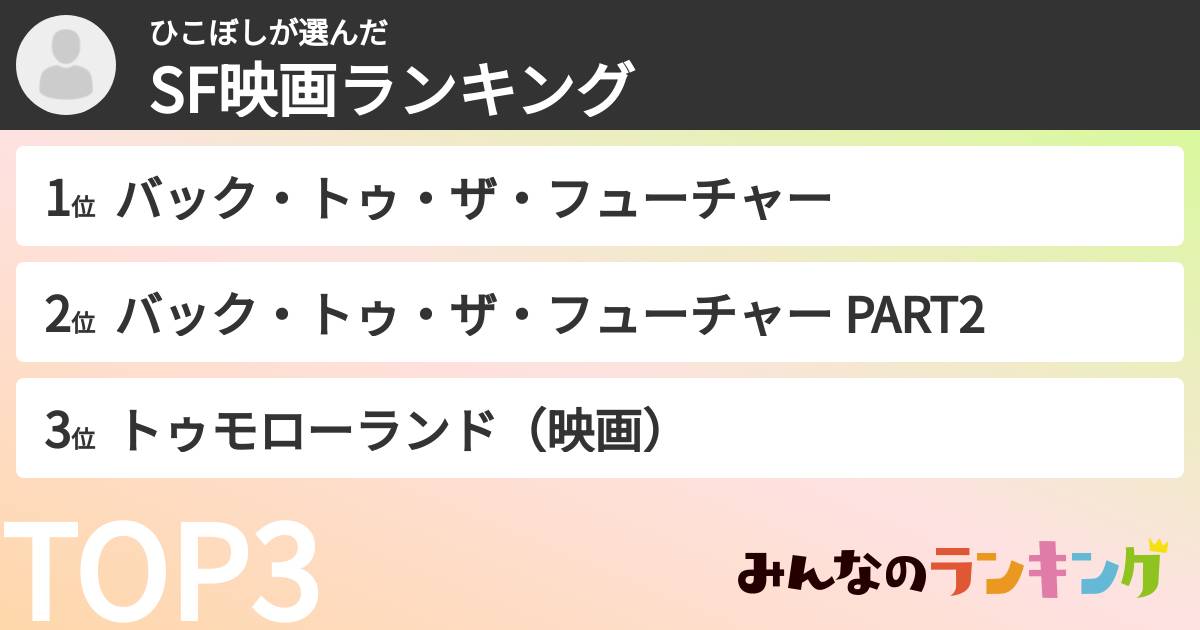 ひこぼしが選んだ
SF映画ランキング

1位 バック・トゥ・ザ・フューチャー

2位 バック・トゥ・ザ・フューチャー PART2

3位 トゥモローランド（映画）

TOP3

みんなのランキング